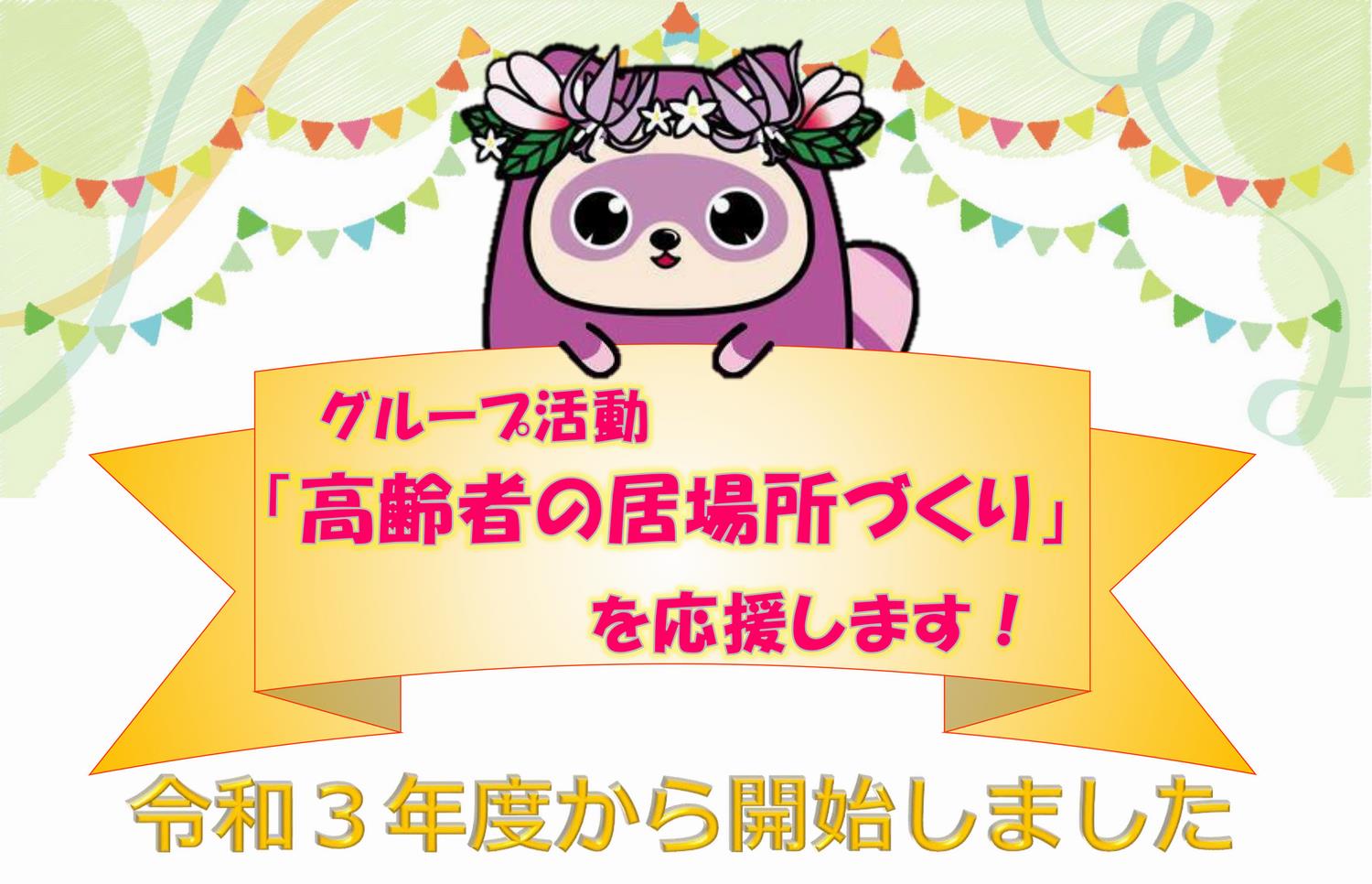 グループ活動
「高齢者の居場所づくり」
を応援します！

令和３年度から開始しました